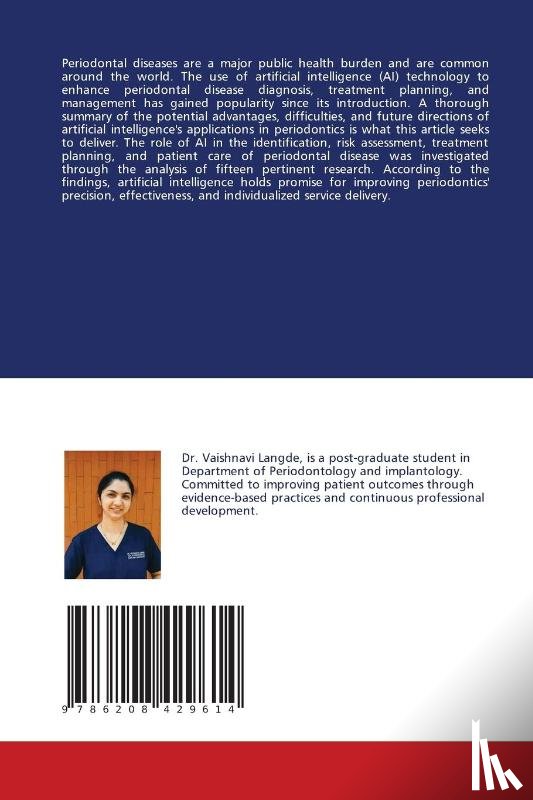 Periodontal diseases are a major public health burden and are common around the world. The use of artificial intelligence (AI) technology to enhance periodontal disease diagnosis, treatment planning, and management has gained popularity since its introduction. A thorough summary of the potential advantages, difficulties, and future directions of artificial intelligence's applications in periodontics is what this article seeks to deliver. The role of AI in the identification, risk assessment, treatment planning, and patient care of periodontal disease was investigated through the analysis of fifteen pertinent research. According to the findings, artificial intelligence holds promise for improving periodontics' precision, effectiveness, and individualized service delivery.

Dr. Vaishnavi Langde, is a post-graduate student in Department of Periodontology and implantology. Committed to improving patient outcomes through evidence-based practices and continuous professional development.

9 786208 429614